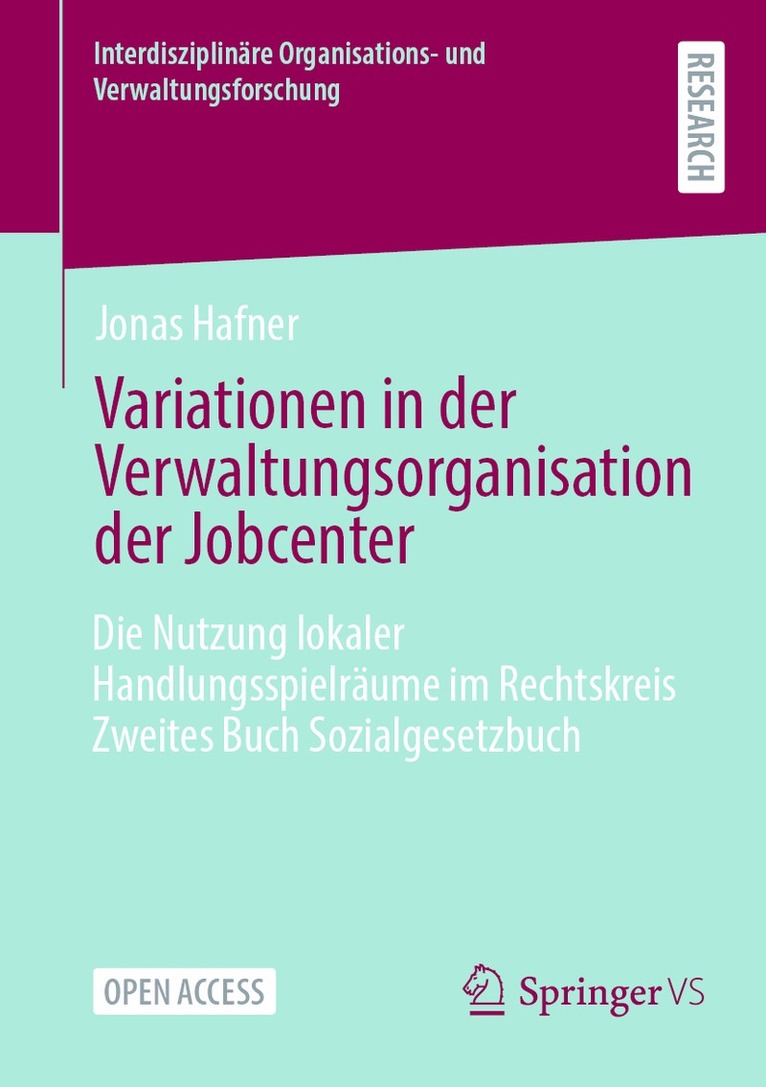 Interdisziplinäre Organisations- und Verwaltungsforschung

RESEARCH

Jonas Hafner

Variationen in der Verwaltungsorganisation der Jobcenter

Die Nutzung lokaler Handlungsspielräume im Rechtskreis Zweites Buch Sozialgesetzbuch

OPEN ACCESS

Springer VS